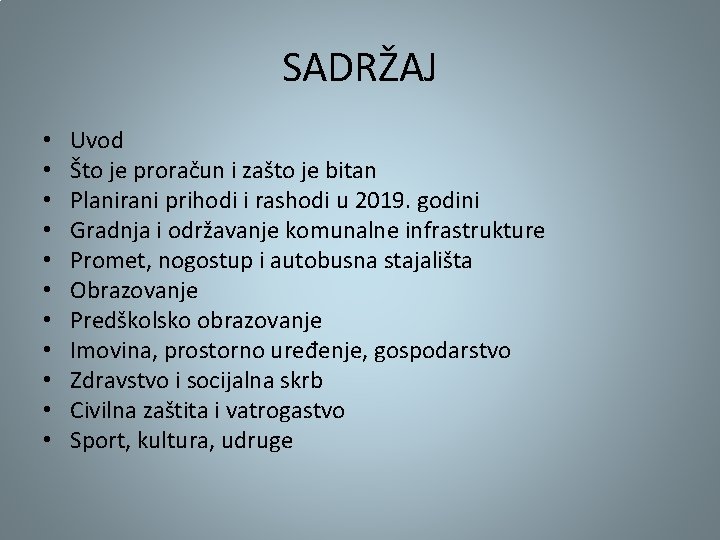 SADRŽAJ

• Uvod
• Što je proračun i zašto je bitan
• Planirani prihodi i rashodi u 2019. godini
• Gradnja i održavanje komunalne infrastrukture
• Promet, nogostup i autobusna stajališta
• Obrazovanje
• Predškolsko obrazovanje
• Imovina, prostorno uređenje, gospodarstvo
• Zdravstvo i socijalna skrb
• Civilna zaštita i vatrogastvo
• Sport, kultura, udruge